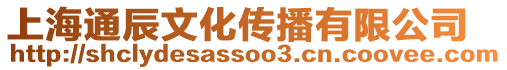 上海通辰文化传播有限公司
http://shclydesassoo3.cn.coovee.com